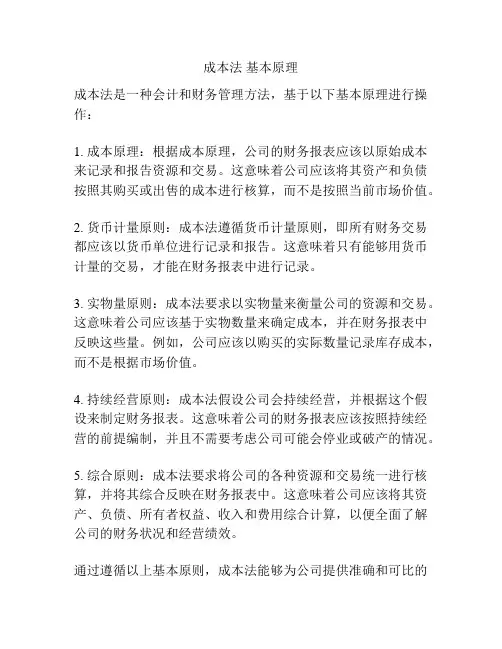 成本法 基本原理

成本法是一种会计和财务管理方法，基于以下基本原理进行操作：

1. 成本原理：根据成本原理，公司的财务报表应该以原始成本来记录和报告资源和交易。这意味着公司应该将其资产和负债按照其购买或出售的成本进行核算，而不是按照当前市场价值。

2. 货币计量原则：成本法遵循货币计量原则，即所有财务交易都应该以货币单位进行记录和报告。这意味着只有能够用货币计量的交易，才能在财务报表中进行记录。

3. 实物量原则：成本法要求以实物量来衡量公司的资源和交易。这意味着公司应该基于实物数量来确定成本，并在财务报表中反映这些量。例如，公司应该以购买的实际数量记录库存成本，而不是根据市场价值。

4. 持续经营原则：成本法假设公司会持续经营，并根据这个假设来制定财务报表。这意味着公司的财务报表应该按照持续经营的前提编制，并且不需要考虑公司可能会停业或破产的情况。

5. 综合原则：成本法要求将公司的各种资源和交易统一进行核算，并将其综合反映在财务报表中。这意味着公司应该将其资产、负债、所有者权益、收入和费用综合计算，以便全面了解公司的财务状况和经营绩效。

通过遵循以上基本原则，成本法能够为公司提供准确和可比的